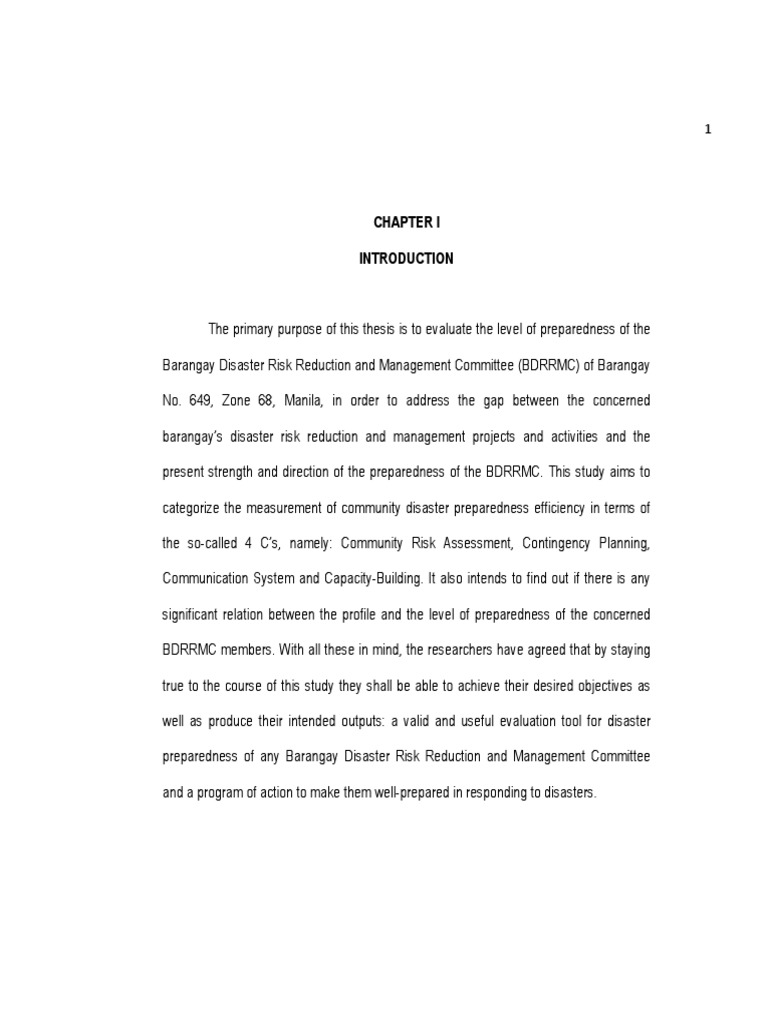 1

CHAPTER I

INTRODUCTION

The primary purpose of this thesis is to evaluate the level of preparedness of the Barangay Disaster Risk Reduction and Management Committee (BDRRMC) of Barangay No. 649, Zone 68, Manila, in order to address the gap between the concerned barangay's disaster risk reduction and management projects and activities and the present strength and direction of the preparedness of the BDRRMC. This study aims to categorize the measurement of community disaster preparedness efficiency in terms of the so-called 4 C's, namely: Community Risk Assessment, Contingency Planning, Communication System and Capacity-Building. It also intends to find out if there is any significant relation between the profile and the level of preparedness of the concerned BDRRMC members. With all these in mind, the researchers have agreed that by staying true to the course of this study they shall be able to achieve their desired objectives as well as produce their intended outputs: a valid and useful evaluation tool for disaster preparedness of any Barangay Disaster Risk Reduction and Management Committee and a program of action to make them well-prepared in responding to disasters.